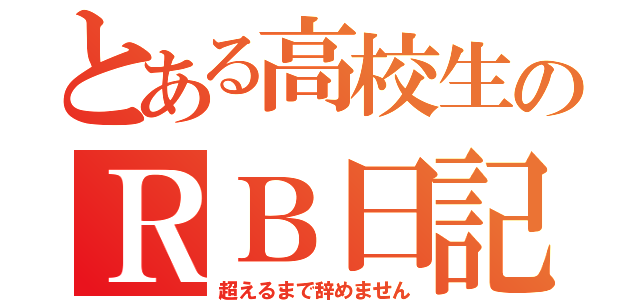 とある高校生の
ＲＢ日記
超えるまで辞めません